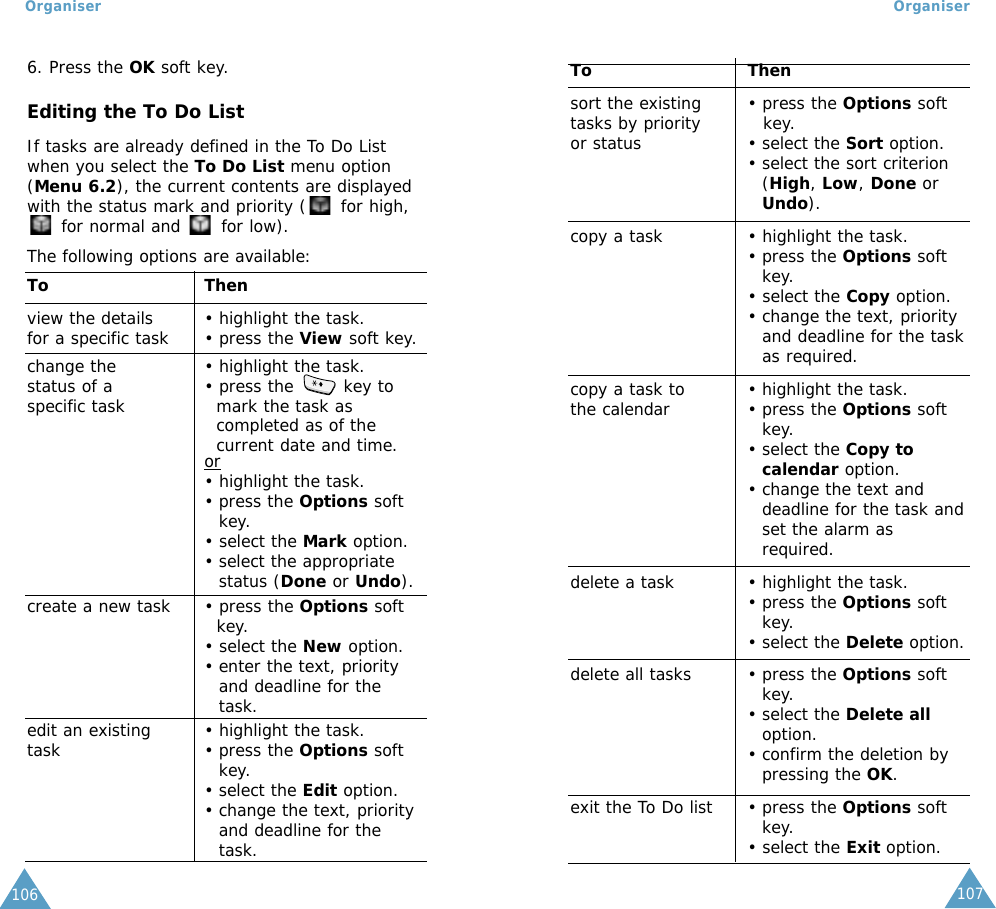 Organiser

6. Press the **OK** soft key.

**Editing the To Do List**

If tasks are already defined in the To Do List when you select the **To Do List** menu option (**Menu 6.2**), the current contents are displayed with the status mark and priority ( for high, for normal and for low).

The following options are available:

| To | Then |
|---|---|
| view the details for a specific task | • highlight the task. • press the **View** soft key. |
| change the status of a specific task | • highlight the task. • press the key to mark the task as completed as of the current date and time. or • highlight the task. • press the **Options** soft key. • select the **Mark** option. • select the appropriate status (**Done** or **Undo**). |
| create a new task | • press the **Options** soft key. • select the **New** option. • enter the text, priority and deadline for the task. |
| edit an existing task | • highlight the task. • press the **Options** soft key. • select the **Edit** option. • change the text, priority and deadline for the task. |

106

Organiser

| To | Then |
|---|---|
| sort the existing tasks by priority or status | • press the **Options** soft key. • select the **Sort** option. • select the sort criterion (**High**, **Low**, **Done** or **Undo**). |
| copy a task | • highlight the task. • press the **Options** soft key. • select the **Copy** option. • change the text, priority and deadline for the task as required. |
| copy a task to the calendar | • highlight the task. • press the **Options** soft key. • select the **Copy to calendar** option. • change the text and deadline for the task and set the alarm as required. |
| delete a task | • highlight the task. • press the **Options** soft key. • select the **Delete** option. |
| delete all tasks | • press the **Options** soft key. • select the **Delete all** option. • confirm the deletion by pressing the **OK**. |
| exit the To Do list | • press the **Options** soft key. • select the **Exit** option. |

107